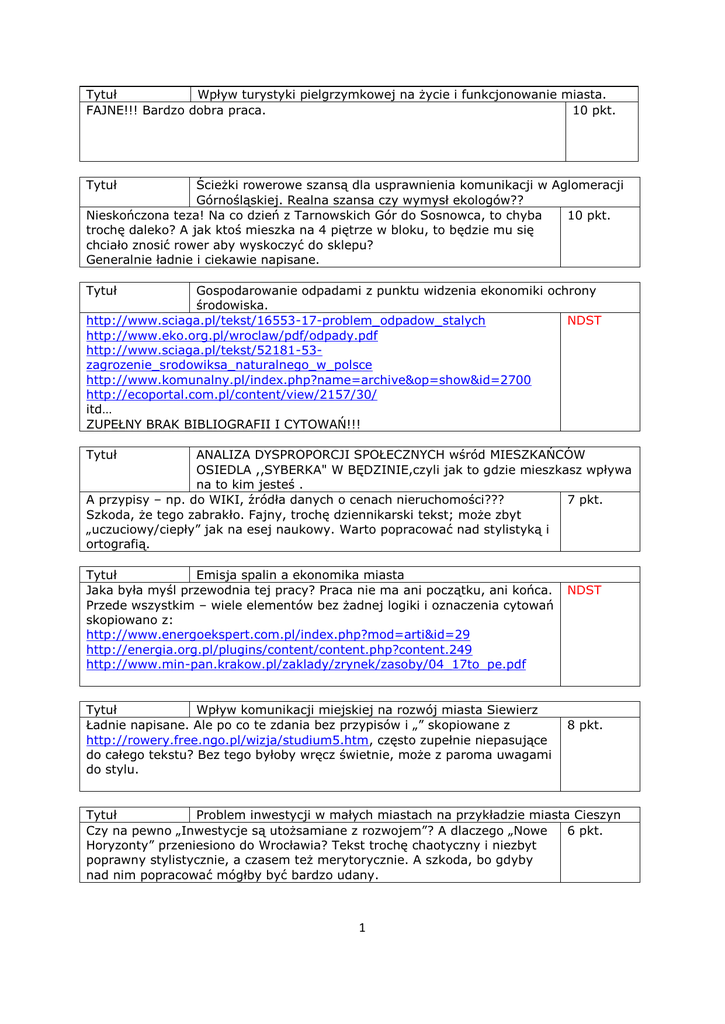 | Tytuł | Wpływ turystyki pielgrzymkowej na życie i funkcjonowanie miasta. |
|---|---|
| FAJNE!!! Bardzo dobra praca. | 10 pkt. |

| Tytuł | Ścieżki rowerowe szansą dla usprawnienia komunikacji w Aglomeracji Górnośląskiej. Realna szansa czy wymysł ekologów?? |
|---|---|
| Nieskończona teza! Na co dzień z Tarnowskich Gór do Sosnowca, to chyba trochę daleko? A jak ktoś mieszka na 4 piętrze w bloku, to będzie mu się chciało znosić rower aby wyskoczyć do sklepu? Generalnie ładnie i ciekawie napisane. | 10 pkt. |

| Tytuł | Gospodarowanie odpadami z punktu widzenia ekonomiki ochrony środowiska. |
|---|---|
| http://www.sciaga.pl/tekst/16553-17-problem_odpadow_stalych http://www.eko.org.pl/wroclaw/pdf/odpady.pdf http://www.sciaga.pl/tekst/52181-53-zagrozenie_srodowiksa_naturalnego_w_polsce http://www.komunalny.pl/index.php?name=archive&op=show&id=2700 http://ecoportal.com.pl/content/view/2157/30/ itd… ZUPEŁNY BRAK BIBLIOGRAFII I CYTOWAŃ!!! | NDST |

| Tytuł | ANALIZA DYSPROPORCJI SPOŁECZNYCH wśród MIESZKAŃCÓW OSIEDLA ,,SYBERKA" W BĘDZINIE,czyli jak to gdzie mieszkasz wpływa na to kim jesteś . |
|---|---|
| A przypisy – np. do WIKI, źródła danych o cenach nieruchomości??? Szkoda, że tego zabrakło. Fajny, trochę dziennikarski tekst; może zbyt „uczuciowy/ciepły” jak na esej naukowy. Warto popracować nad stylistyką i ortografią. | 7 pkt. |

| Tytuł | Emisja spalin a ekonomika miasta |
|---|---|
| Jaka była myśl przewodnia tej pracy? Praca nie ma ani początku, ani końca. Przede wszystkim – wiele elementów bez żadnej logiki i oznaczenia cytowań skopiowano z: http://www.energoekspert.com.pl/index.php?mod=arti&id=29 http://energia.org.pl/plugins/content/content.php?content.249 http://www.min-pan.krakow.pl/zaklady/zrynek/zasoby/04_17to_pe.pdf | NDST |

| Tytuł | Wpływ komunikacji miejskiej na rozwój miasta Siewierz |
|---|---|
| Ładnie napisane. Ale po co te zdania bez przypisów i „” skopiowane z http://rowery.free.ngo.pl/wizja/studium5.htm, często zupełnie niepasujące do całego tekstu? Bez tego byłoby wręcz świetnie, może z paroma uwagami do stylu. | 8 pkt. |

| Tytuł | Problem inwestycji w małych miastach na przykładzie miasta Cieszyn |
|---|---|
| Czy na pewno „Inwestycje są utożsamiane z rozwojem”? A dlaczego „Nowe Horyzonty” przeniesiono do Wrocławia? Tekst trochę chaotyczny i niezbyt poprawny stylistycznie, a czasem też merytorycznie. A szkoda, bo gdyby nad nim popracować mógłby być bardzo udany. | 6 pkt. |

1